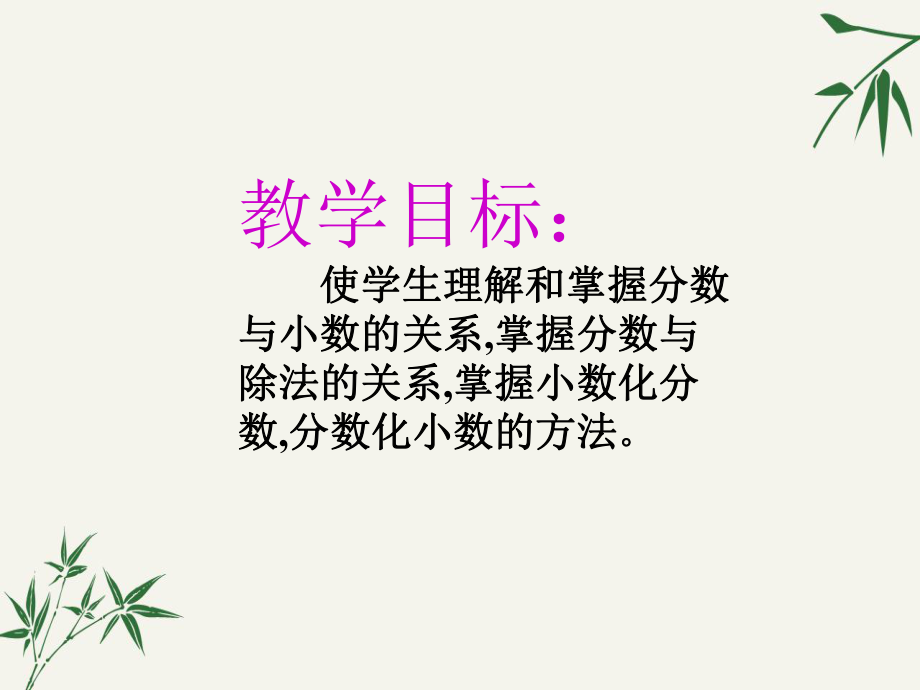 教学目标：

使学生理解和掌握分数与小数的关系,掌握分数与除法的关系,掌握小数化分数,分数化小数的方法。